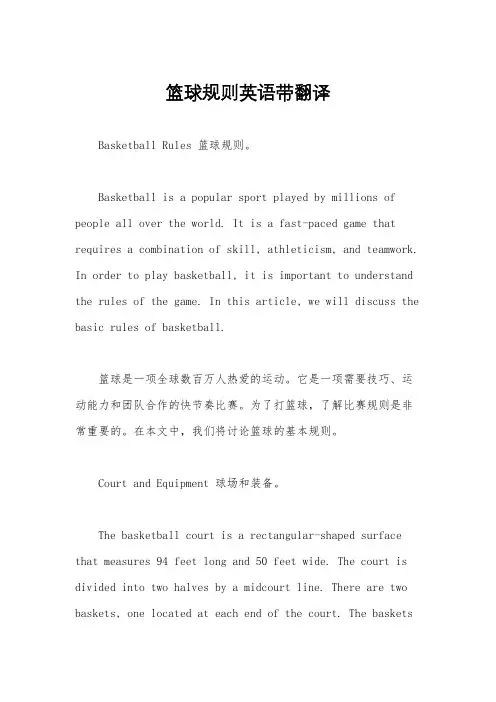 篮球规则英语带翻译

Basketball Rules 篮球规则。

Basketball is a popular sport played by millions of people all over the world. It is a fast-paced game that requires a combination of skill, athleticism, and teamwork. In order to play basketball, it is important to understand the rules of the game. In this article, we will discuss the basic rules of basketball.

篮球是一项全球数百万人热爱的运动。它是一项需要技巧、运动能力和团队合作的快节奏比赛。为了打篮球，了解比赛规则是非常重要的。在本文中，我们将讨论篮球的基本规则。

Court and Equipment 球场和装备。

The basketball court is a rectangular-shaped surface that measures 94 feet long and 50 feet wide. The court is divided into two halves by a midcourt line. There are two baskets, one located at each end of the court. The baskets